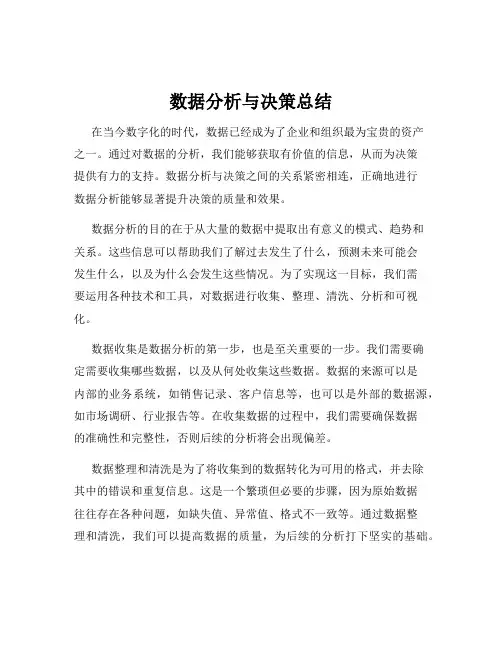 数据分析与决策总结

在当今数字化的时代，数据已经成为了企业和组织最为宝贵的资产之一。通过对数据的分析，我们能够获取有价值的信息，从而为决策提供有力的支持。数据分析与决策之间的关系紧密相连，正确地进行数据分析能够显著提升决策的质量和效果。

数据分析的目的在于从大量的数据中提取出有意义的模式、趋势和关系。这些信息可以帮助我们了解过去发生了什么，预测未来可能会发生什么，以及为什么会发生这些情况。为了实现这一目标，我们需要运用各种技术和工具，对数据进行收集、整理、清洗、分析和可视化。

数据收集是数据分析的第一步，也是至关重要的一步。我们需要确定需要收集哪些数据，以及从何处收集这些数据。数据的来源可以是内部的业务系统，如销售记录、客户信息等，也可以是外部的数据源，如市场调研、行业报告等。在收集数据的过程中，我们需要确保数据的准确性和完整性，否则后续的分析将会出现偏差。

数据整理和清洗是为了将收集到的数据转化为可用的格式，并去除其中的错误和重复信息。这是一个繁琐但必要的步骤，因为原始数据往往存在各种问题，如缺失值、异常值、格式不一致等。通过数据整理和清洗，我们可以提高数据的质量，为后续的分析打下坚实的基础。